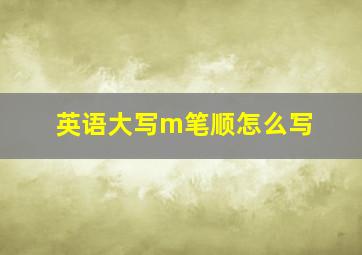 英语大写m笔顺怎么写